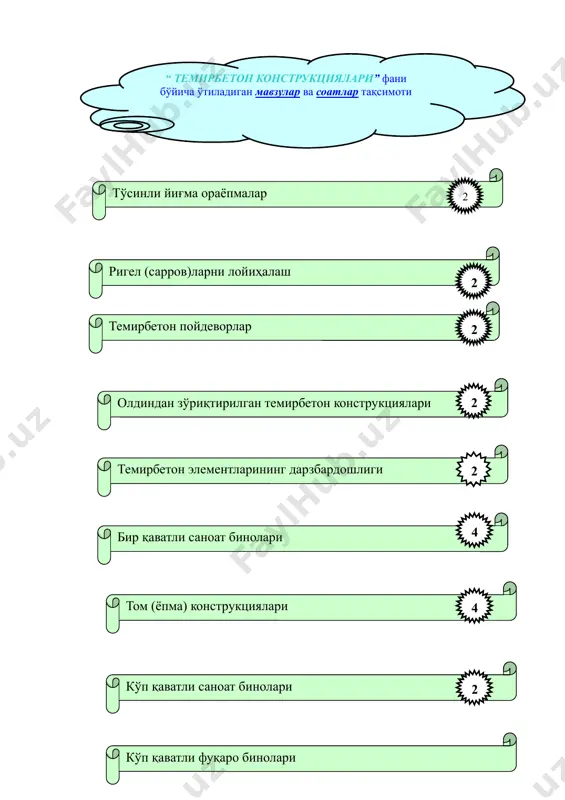 “ ТЕМИРБЕТОН КОНСТРУКЦИЯЛАРИ” фани бўйича ўтиладиган мавзулар ва соатлар тақсимоти

Тўсинли йиғма ораёпмалар 2

Ригел (сарров)ларни лойиҳалаш 2

Темирбетон пойдеворлар 2

Олдиндан зўриқтирилган темирбетон конструкциялари 2

Темирбетон элементларининг дарзбардошлиги 2

Бир қаватли саноат бинолари 4

Том (ёпма) конструкциялари 4

Кўп қаватли саноат бинолари 2

Кўп қаватли фуқаро бинолари

FaylHub.uz